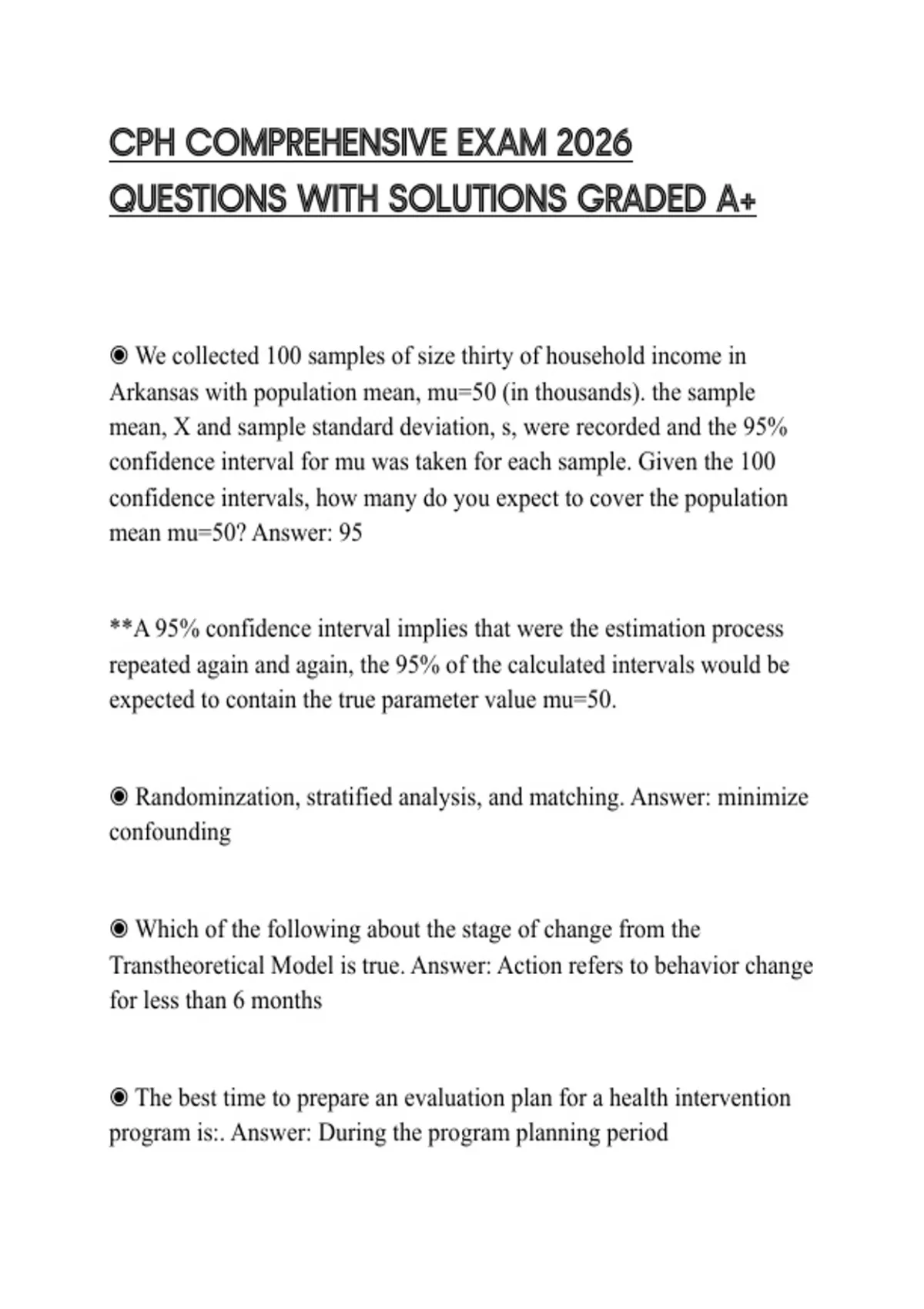 CPH COMPREHENSIVE EXAM 2026 QUESTIONS WITH SOLUTIONS GRADED A+

◉ We collected 100 samples of size thirty of household income in Arkansas with population mean, mu=50 (in thousands). the sample mean, X and sample standard deviation, s, were recorded and the 95% confidence interval for mu was taken for each sample. Given the 100 confidence intervals, how many do you expect to cover the population mean mu=50? Answer: 95

**A 95% confidence interval implies that were the estimation process repeated again and again, the 95% of the calculated intervals would be expected to contain the true parameter value mu=50.

◉ Randominzation, stratified analysis, and matching. Answer: minimize confounding

◉ Which of the following about the stage of change from the Transtheoretical Model is true. Answer: Action refers to behavior change for less than 6 months

◉ The best time to prepare an evaluation plan for a health intervention program is:. Answer: During the program planning period